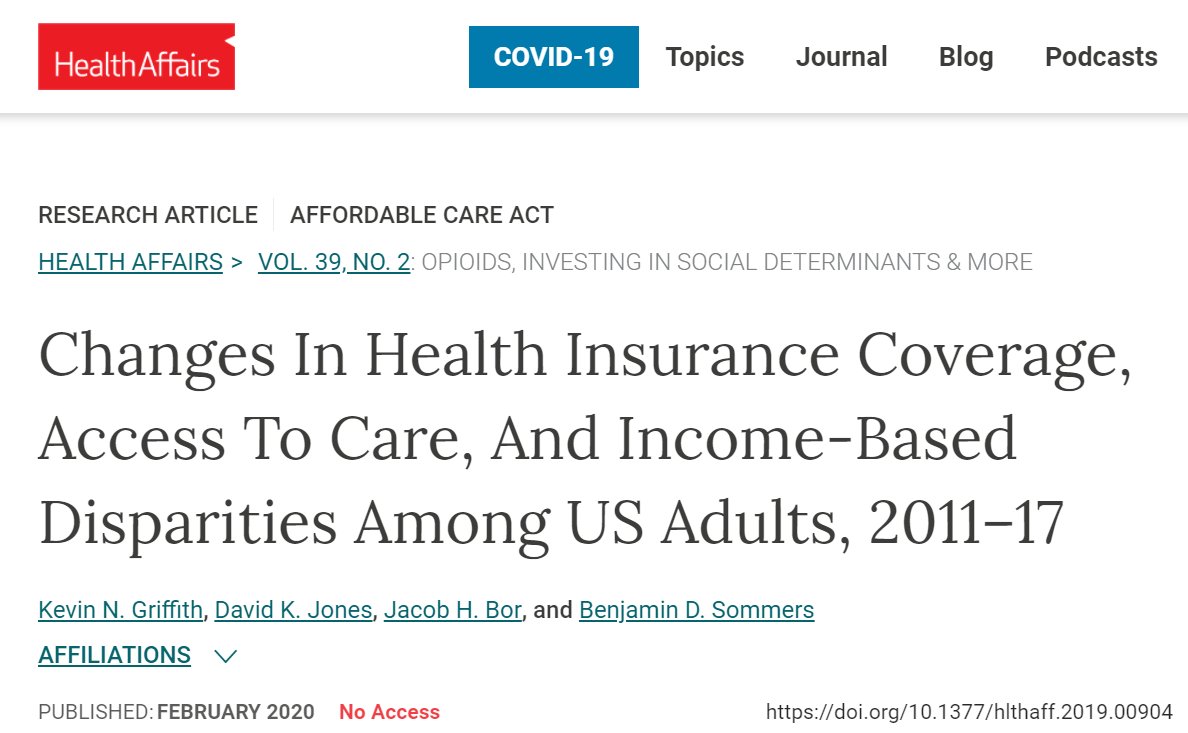 HealthAffairs

COVID-19 Topics Journal Blog Podcasts

RESEARCH ARTICLE AFFORDABLE CARE ACT

HEALTH AFFAIRS > VOL. 39, NO. 2: OPIOIDS, INVESTING IN SOCIAL DETERMINANTS & MORE

Changes In Health Insurance Coverage, Access To Care, And Income-Based Disparities Among US Adults, 2011–17

Kevin N. Griffith, David K. Jones, Jacob H. Bor, and Benjamin D. Sommers

AFFILIATIONS

PUBLISHED: FEBRUARY 2020 No Access https://doi.org/10.1377/hlthaff.2019.00904